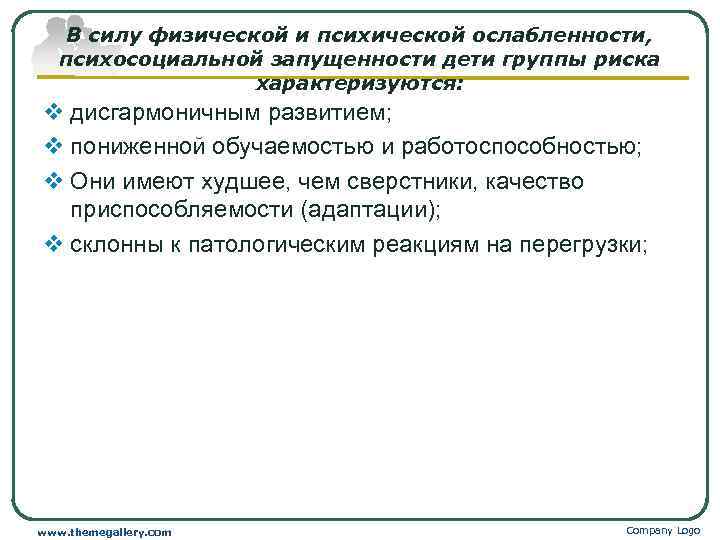 В силу физической и психической ослабленности, психосоциальной запущенности дети группы риска характеризуются:

❖ дисгармоничным развитием;
❖ пониженной обучаемостью и работоспособностью;
❖ Они имеют худшее, чем сверстники, качество приспособляемости (адаптации);
❖ склонны к патологическим реакциям на перегрузки;

www.themegallery.com

Company Logo